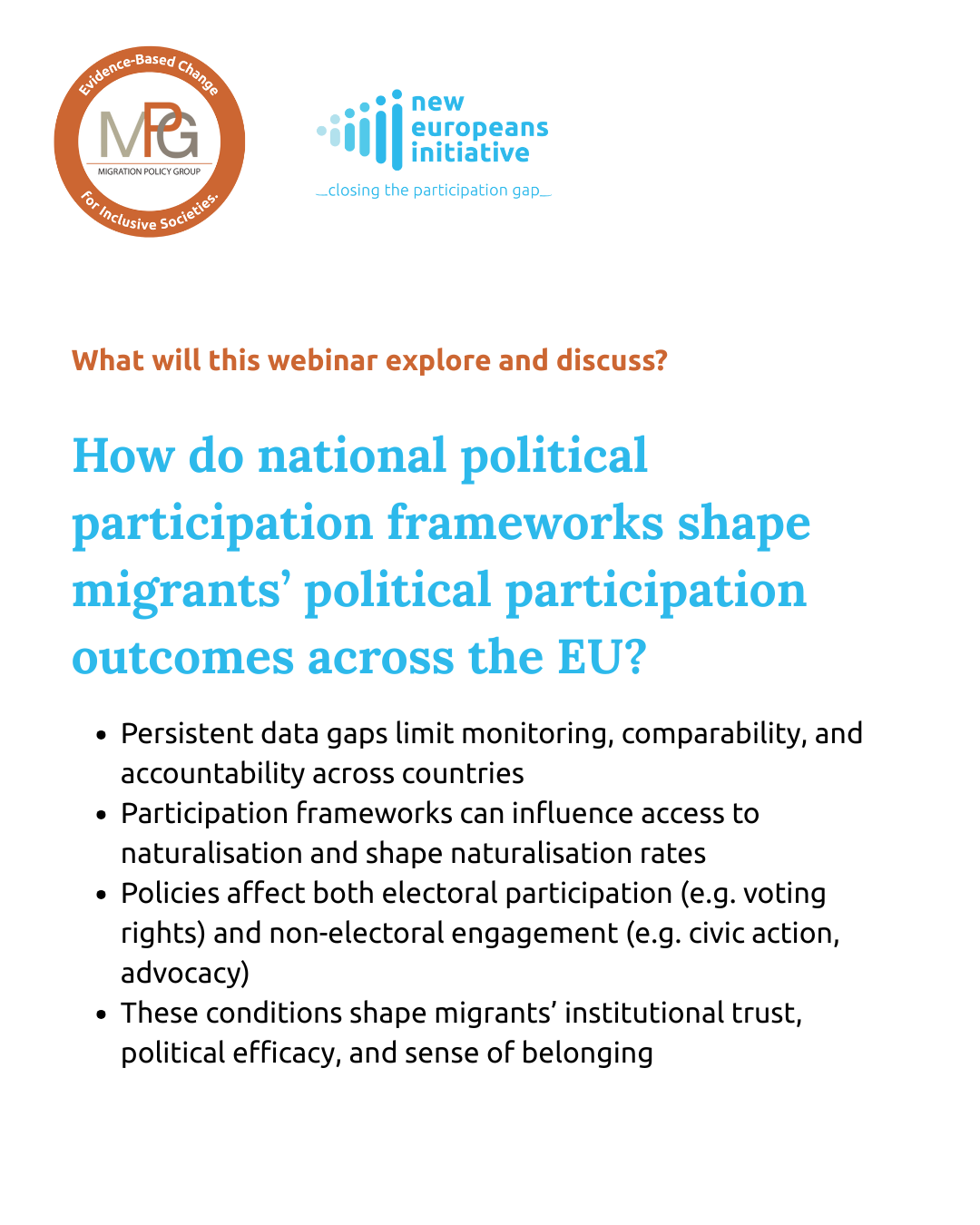 Evidence-Based Change
MPG
MIGRATION POLICY GROUP
For Inclusive Societies.

new
europeans
initiative
_closing the participation gap_

What will this webinar explore and discuss?

How do national political participation frameworks shape migrants' political participation outcomes across the EU?

• Persistent data gaps limit monitoring, comparability, and accountability across countries
• Participation frameworks can influence access to naturalisation and shape naturalisation rates
• Policies affect both electoral participation (e.g. voting rights) and non-electoral engagement (e.g. civic action, advocacy)
• These conditions shape migrants' institutional trust, political efficacy, and sense of belonging